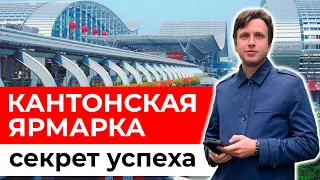 КАНТОНСКАЯ ЯРМАРКА

секрет успеха